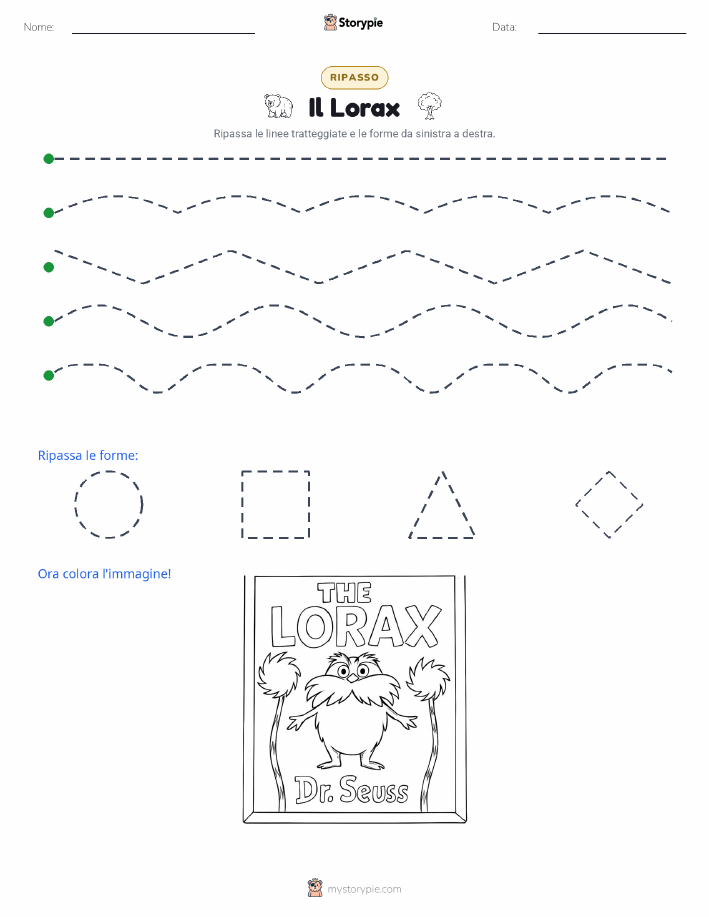 Nome:

Storypie

Data:

RIPASSO

Il Lorax

Ripassa le linee tratteggiate e le forme da sinistra a destra.

Ripassa le forme:

Ora colora l'immagine!

THE LORAX

Dr. Seuss

mystorypie.com